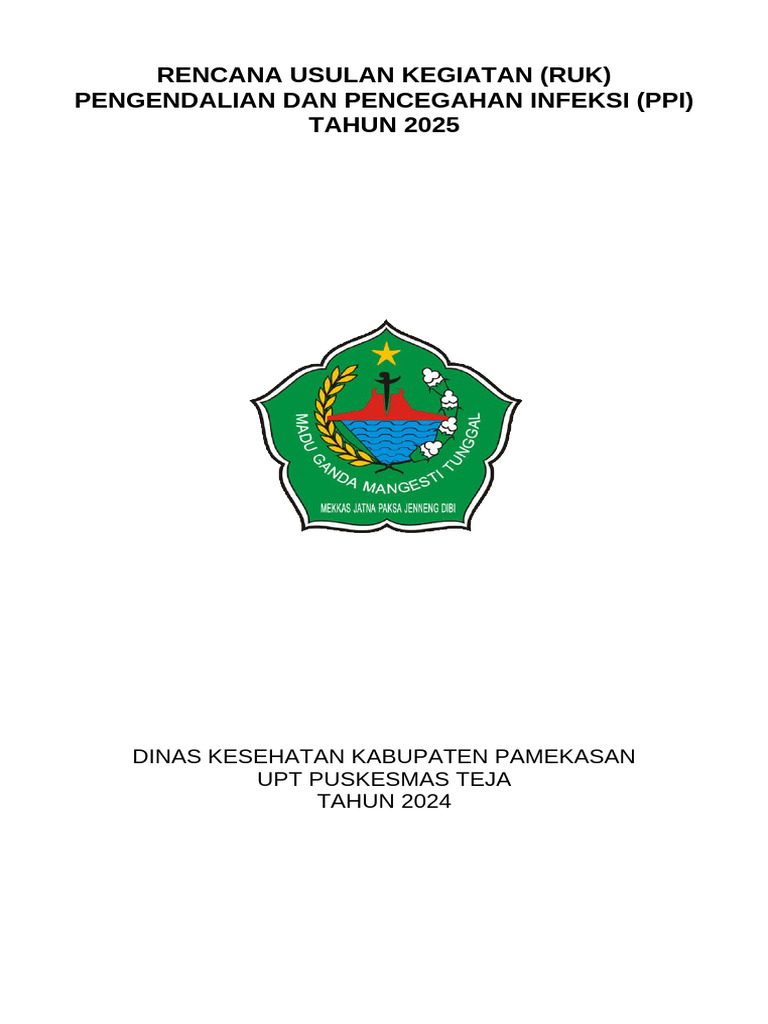 RENCANA USULAN KEGIATAN (RUK)
PENGENDALIAN DAN PENCEGAHAN INFEKSI (PPI)
TAHUN 2025

MADU GANDA MANGESTI TUNGGAL

MEKKAS JATNA PAKSA JENNENG DIBI

DINAS KESEHATAN KABUPATEN PAMEKASAN
UPT PUSKESMAS TEJA
TAHUN 2024